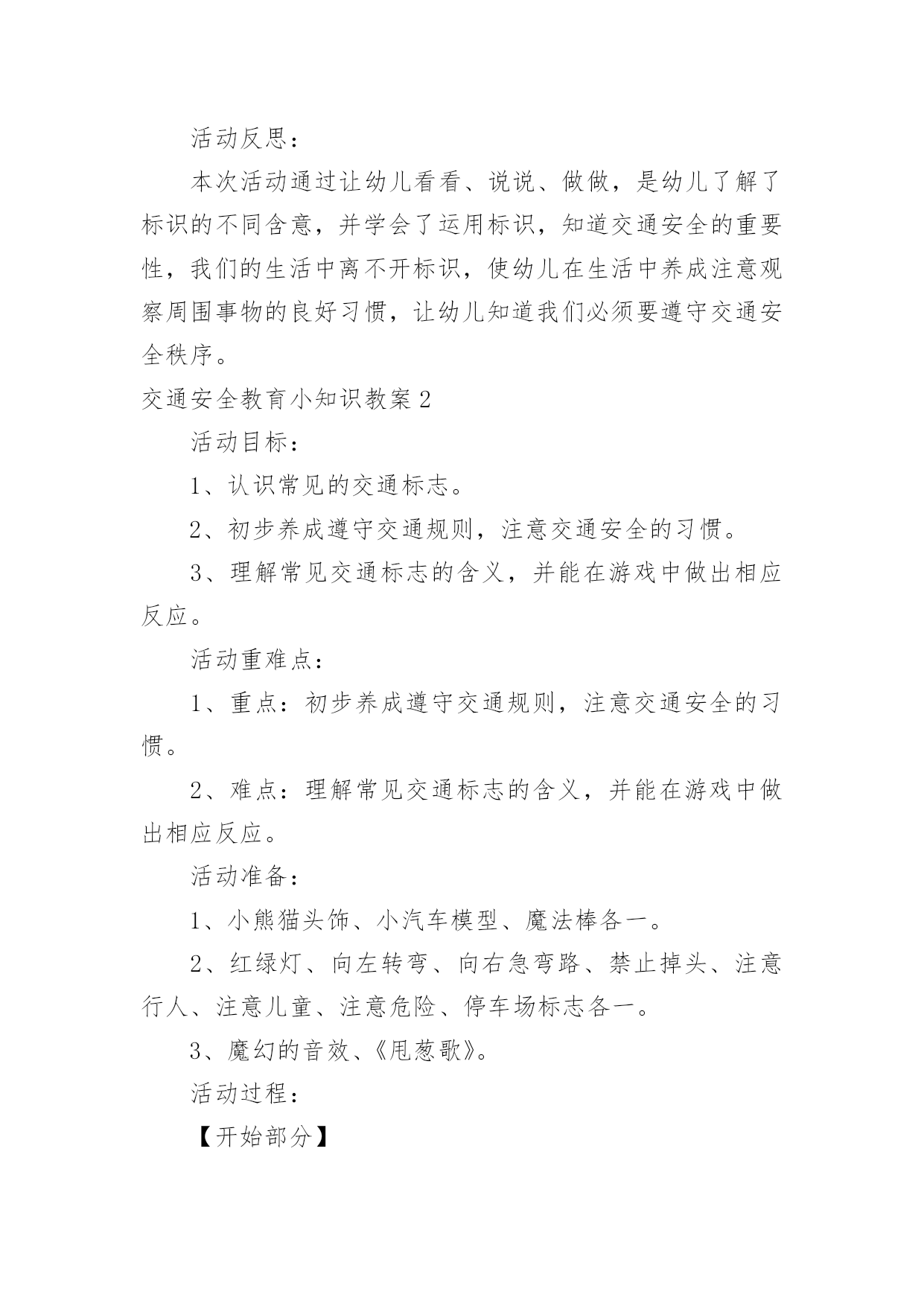 活动反思：

本次活动通过让幼儿看看、说说、做做，是幼儿了解了标识的不同含意，并学会了运用标识，知道交通安全的重要性，我们的生活中离不开标识，使幼儿在生活中养成注意观察周围事物的良好习惯，让幼儿知道我们必须要遵守交通安全秩序。

交通安全教育小知识教案2

活动目标：

1、认识常见的交通标志。

2、初步养成遵守交通规则，注意交通安全的习惯。

3、理解常见交通标志的含义，并能在游戏中做出相应反应。

活动重难点：

1、重点：初步养成遵守交通规则，注意交通安全的习惯。

2、难点：理解常见交通标志的含义，并能在游戏中做出相应反应。

活动准备：

1、小熊猫头饰、小汽车模型、魔法棒各一。

2、红绿灯、向左转弯、向右急弯路、禁止掉头、注意行人、注意儿童、注意危险、停车场标志各一。

3、魔幻的音效、《甩葱歌》。

活动过程：

【开始部分】